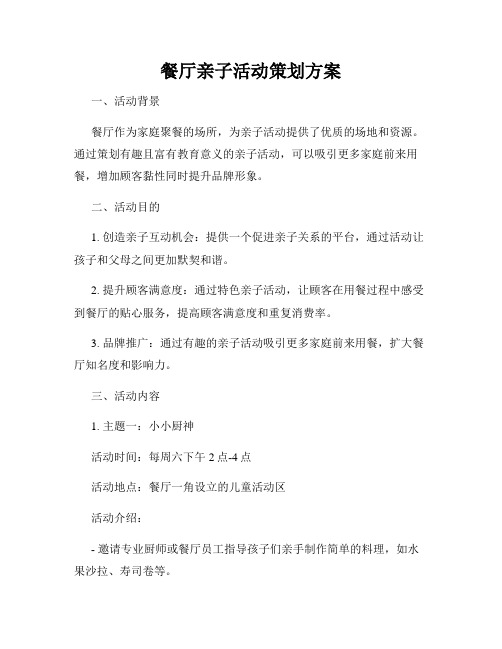 餐厅亲子活动策划方案

一、活动背景

餐厅作为家庭聚餐的场所，为亲子活动提供了优质的场地和资源。通过策划有趣且富有教育意义的亲子活动，可以吸引更多家庭前来用餐，增加顾客黏性同时提升品牌形象。

二、活动目的

1. 创造亲子互动机会：提供一个促进亲子关系的平台，通过活动让孩子和父母之间更加默契和谐。

2. 提升顾客满意度：通过特色亲子活动，让顾客在用餐过程中感受到餐厅的贴心服务，提高顾客满意度和重复消费率。

3. 品牌推广：通过有趣的亲子活动吸引更多家庭前来用餐，扩大餐厅知名度和影响力。

三、活动内容

1. 主题一：小小厨神

活动时间：每周六下午 2 点-4 点

活动地点：餐厅一角设立的儿童活动区

活动介绍：

- 邀请专业厨师或餐厅员工指导孩子们亲手制作简单的料理，如水果沙拉、寿司卷等。